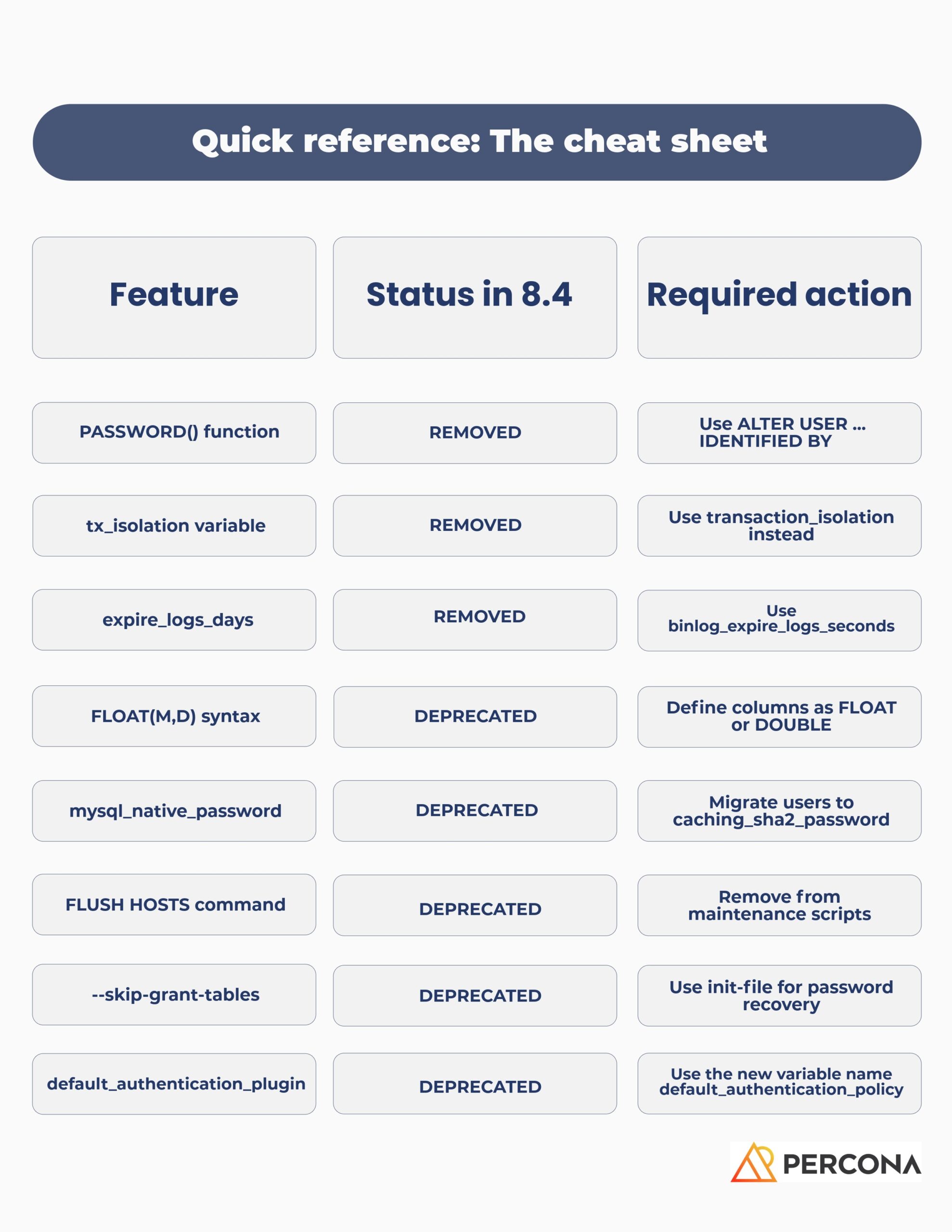 Quick reference: The cheat sheet

| Feature | Status in 8.4 | Required action |
|---|---|---|
| PASSWORD() function | REMOVED | Use ALTER USER ... IDENTIFIED BY |
| tx_isolation variable | REMOVED | Use transaction_isolation instead |
| expire_logs_days | REMOVED | Use binlog_expire_logs_seconds |
| FLOAT(M,D) syntax | DEPRECATED | Define columns as FLOAT or DOUBLE |
| mysql_native_password | DEPRECATED | Migrate users to caching_sha2_password |
| FLUSH HOSTS command | DEPRECATED | Remove from maintenance scripts |
| --skip-grant-tables | DEPRECATED | Use init-file for password recovery |
| default_authentication_plugin | DEPRECATED | Use the new variable name default_authentication_policy |

PERCONA